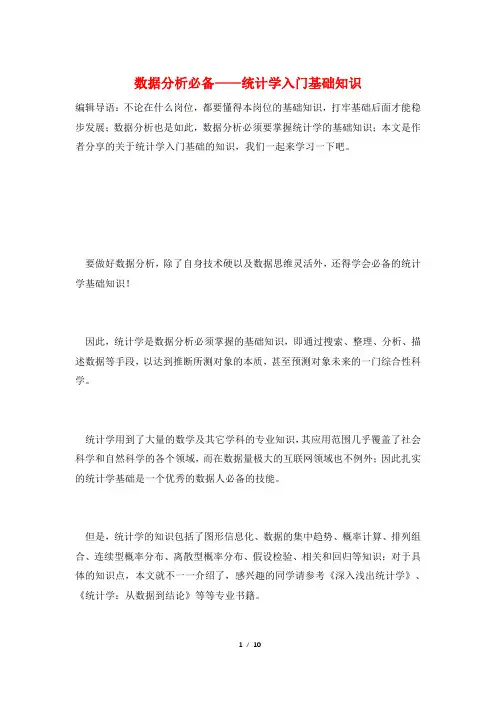 数据分析必备——统计学入门基础知识

编辑导语：不论在什么岗位，都要懂得本岗位的基础知识，打牢基础后面才能稳步发展；数据分析也是如此，数据分析必须要掌握统计学的基础知识；本文是作者分享的关于统计学入门基础的知识，我们一起来学习一下吧。

要做好数据分析，除了自身技术硬以及数据思维灵活外，还得学会必备的统计学基础知识！

因此，统计学是数据分析必须掌握的基础知识，即通过搜索、整理、分析、描述数据等手段，以达到推断所测对象的本质，甚至预测对象未来的一门综合性科学。

统计学用到了大量的数学及其它学科的专业知识，其应用范围几乎覆盖了社会科学和自然科学的各个领域，而在数据量极大的互联网领域也不例外；因此扎实的统计学基础是一个优秀的数据人必备的技能。

但是，统计学的知识包括了图形信息化、数据的集中趋势、概率计算、排列组合、连续型概率分布、离散型概率分布、假设检验、相关和回归等知识；对于具体的知识点，本文就不一一介绍了，感兴趣的同学请参考《深入浅出统计学》、《统计学：从数据到结论》等等专业书籍。

1 / 10